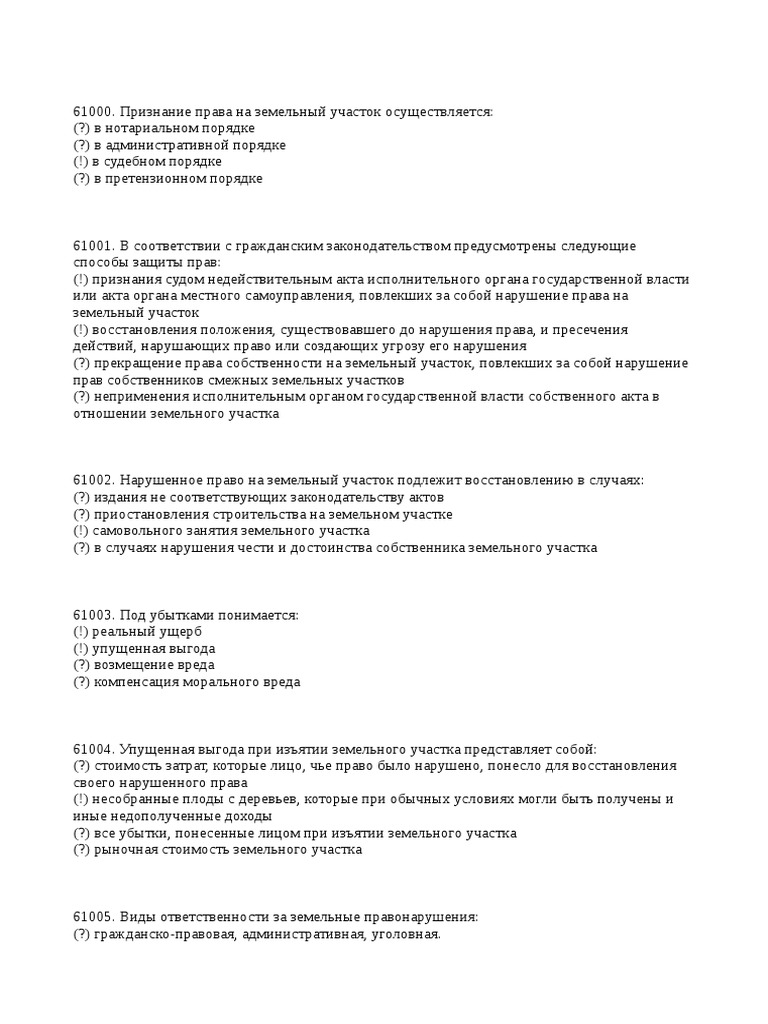 61000. Признание права на земельный участок осуществляется:
(?) в нотариальном порядке
(?) в административной порядке
(!) в судебном порядке
(?) в претензионном порядке

61001. В соответствии с гражданским законодательством предусмотрены следующие способы защиты прав:
(!) признания судом недействительным акта исполнительного органа государственной власти или акта органа местного самоуправления, повлекших за собой нарушение права на земельный участок
(!) восстановления положения, существовавшего до нарушения права, и пресечения действий, нарушающих право или создающих угрозу его нарушения
(?) прекращение права собственности на земельный участок, повлекших за собой нарушение прав собственников смежных земельных участков
(?) неприменения исполнительным органом государственной власти собственного акта в отношении земельного участка

61002. Нарушенное право на земельный участок подлежит восстановлению в случаях:
(?) издания не соответствующих законодательству актов
(?) приостановления строительства на земельном участке
(!) самовольного занятия земельного участка
(?) в случаях нарушения чести и достоинства собственника земельного участка

61003. Под убытками понимается:
(!) реальный ущерб
(!) упущенная выгода
(?) возмещение вреда
(?) компенсация морального вреда

61004. Упущенная выгода при изъятии земельного участка представляет собой:
(?) стоимость затрат, которые лицо, чье право было нарушено, понесло для восстановления своего нарушенного права
(!) несобранные плоды с деревьев, которые при обычных условиях могли быть получены и иные недополученные доходы
(?) все убытки, понесенные лицом при изъятии земельного участка
(?) рыночная стоимость земельного участка

61005. Виды ответственности за земельные правонарушения:
(?) гражданско-правовая, административная, уголовная.